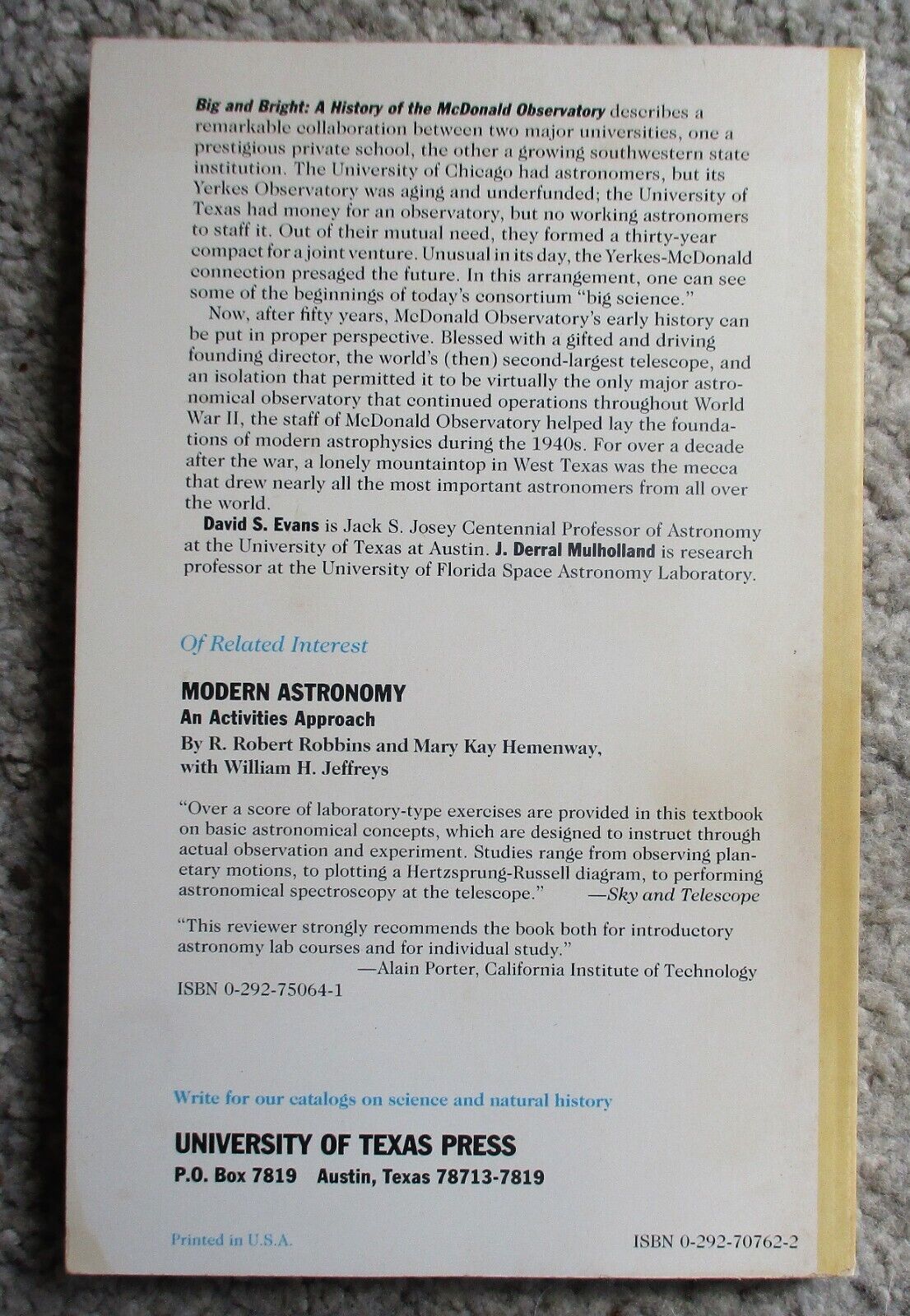 Big and Bright: A History of the McDonald Observatory describes a remarkable collaboration between two major universities, one a prestigious private school, the other a growing southwestern state institution. The University of Chicago had astronomers, but its Yerkes Observatory was aging and underfunded; the University of Texas had money for an observatory, but no working astronomers to staff it. Out of their mutual need, they formed a thirty-year compact for a joint venture. Unusual in its day, the Yerkes-McDonald connection presaged the future. In this arrangement, one can see some of the beginnings of today's consortium "big science."

Now, after fifty years, McDonald Observatory's early history can be put in proper perspective. Blessed with a gifted and driving founding director, the world's (then) second-largest telescope, and an isolation that permitted it to be virtually the only major astronomical observatory that continued operations throughout World War II, the staff of McDonald Observatory helped lay the foundations of modern astrophysics during the 1940s. For over a decade after the war, a lonely mountaintop in West Texas was the mecca that drew nearly all the most important astronomers from all over the world.

David S. Evans is Jack S. Josey Centennial Professor of Astronomy at the University of Texas at Austin. J. Derral Mulholland is research professor at the University of Florida Space Astronomy Laboratory.

Of Related Interest

MODERN ASTRONOMY
An Activities Approach
By R. Robert Robbins and Mary Kay Hemenway, with William H. Jeffreys

"Over a score of laboratory-type exercises are provided in this textbook on basic astronomical concepts, which are designed to instruct through actual observation and experiment. Studies range from observing planetary motions, to plotting a Hertzsprung-Russell diagram, to performing astronomical spectroscopy at the telescope." —Sky and Telescope

"This reviewer strongly recommends the book both for introductory astronomy lab courses and for individual study."
—Alain Porter, California Institute of Technology
ISBN 0-292-75064-1

Write for our catalogs on science and natural history

UNIVERSITY OF TEXAS PRESS
P.O. Box 7819 Austin, Texas 78713-7819

Printed in U.S.A.

ISBN 0-292-70762-2